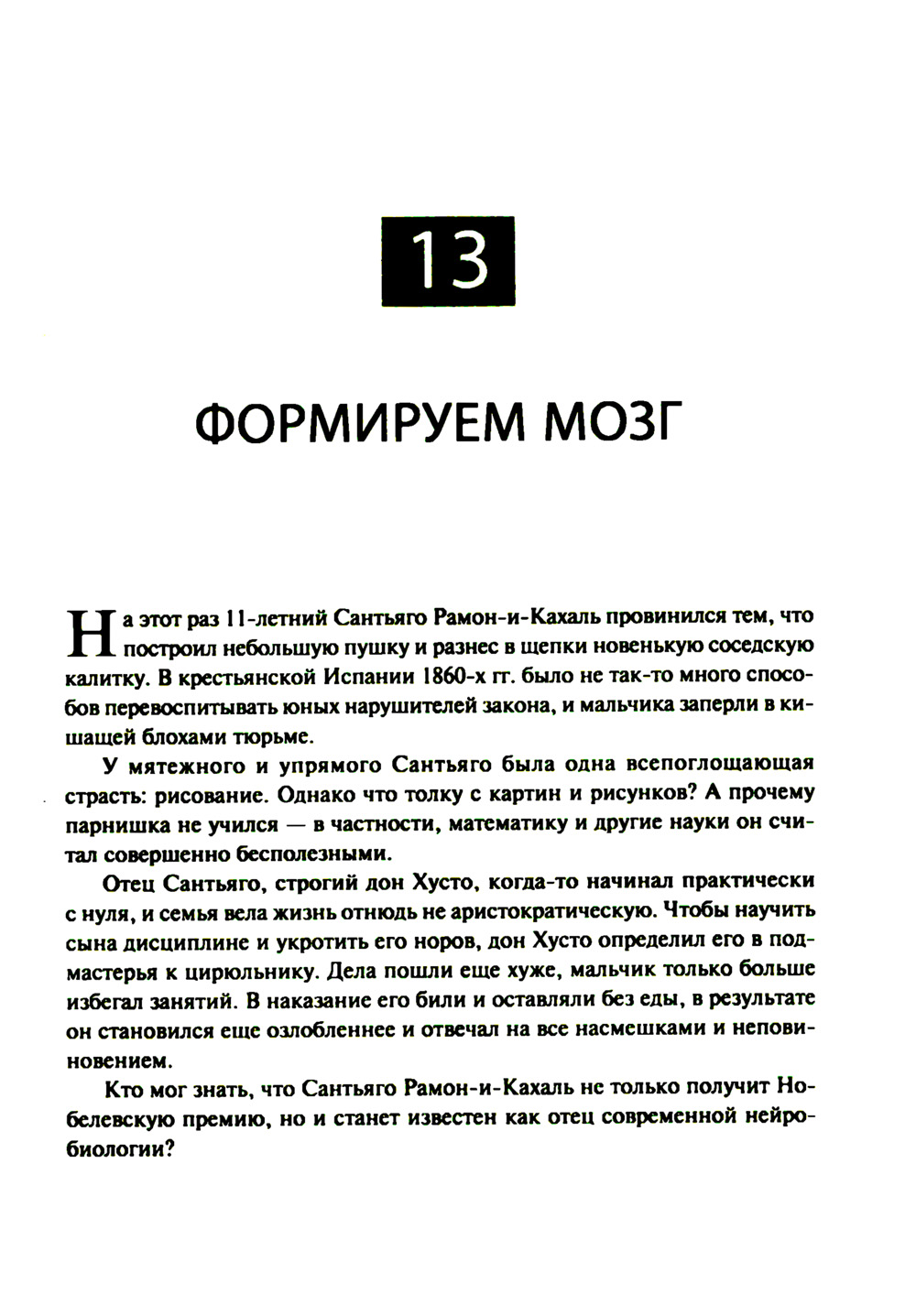 13

ФОРМИРУЕМ МОЗГ

На этот раз 11-летний Сантьяго Рамон-и-Кахаль провинился тем, что построил небольшую пушку и разнес в щепки новенькую соседскую калитку. В крестьянской Испании 1860-х гг. было не так-то много способов перевоспитывать юных нарушителей закона, и мальчика заперли в кишащей блохами тюрьме.

У мятежного и упрямого Сантьяго была одна всепоглощающая страсть: рисование. Однако что толку с картин и рисунков? А прочему парнишка не учился — в частности, математику и другие науки он считал совершенно бесполезными.

Отец Сантьяго, строгий дон Хусто, когда-то начинал практически с нуля, и семья вела жизнь отнюдь не аристократическую. Чтобы научить сына дисциплине и укротить его норов, дон Хусто определил его в подмастерья к цирюльнику. Дела пошли еще хуже, мальчик только больше избегал занятий. В наказание его били и оставляли без еды, в результате он становился еще озлобленнее и отвечал на все насмешками и неповиновением.

Кто мог знать, что Сантьяго Рамон-и-Кахаль не только получит Нобелевскую премию, но и станет известен как отец современной нейробиологии?